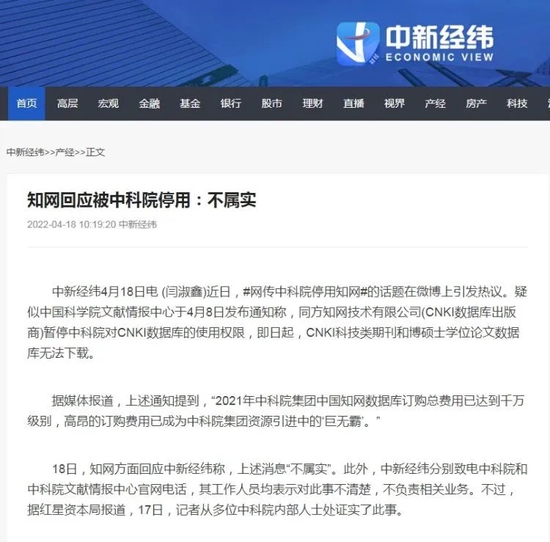 中新经纬
ECONOMIC VIEW

首页 高层 宏观 金融 基金 银行 股市 理财 直播 视界 产经 房产 科技

中新经纬>>产经>>正文

知网回应被中科院停用：不属实

2022-04-18 10:19:20 中新经纬

中新经纬4月18日电 (闫淑鑫)近日，#网传中科院停用知网#的话题在微博上引发热议。疑似中国科学院文献情报中心于4月8日发布通知称，同方知网技术有限公司(CNKI数据库出版商)暂停中科院对CNKI数据库的使用权限，即日起，CNKI科技类期刊和博硕士学位论文数据库无法下载。

据媒体报道，上述通知提到，“2021年中科院集团中国知网数据库订购总费用已达到千万级别，高昂的订购费用已成为中科院集团资源引进中的‘巨无霸’。”

18日，知网方面回应中新经纬称，上述消息“不属实”。此外，中新经纬分别致电中科院和中科院文献情报中心官网电话，其工作人员均表示对此事不清楚，不负责相关业务。不过，据红星资本局报道，17日，记者从多位中科院内部人士处证实了此事。